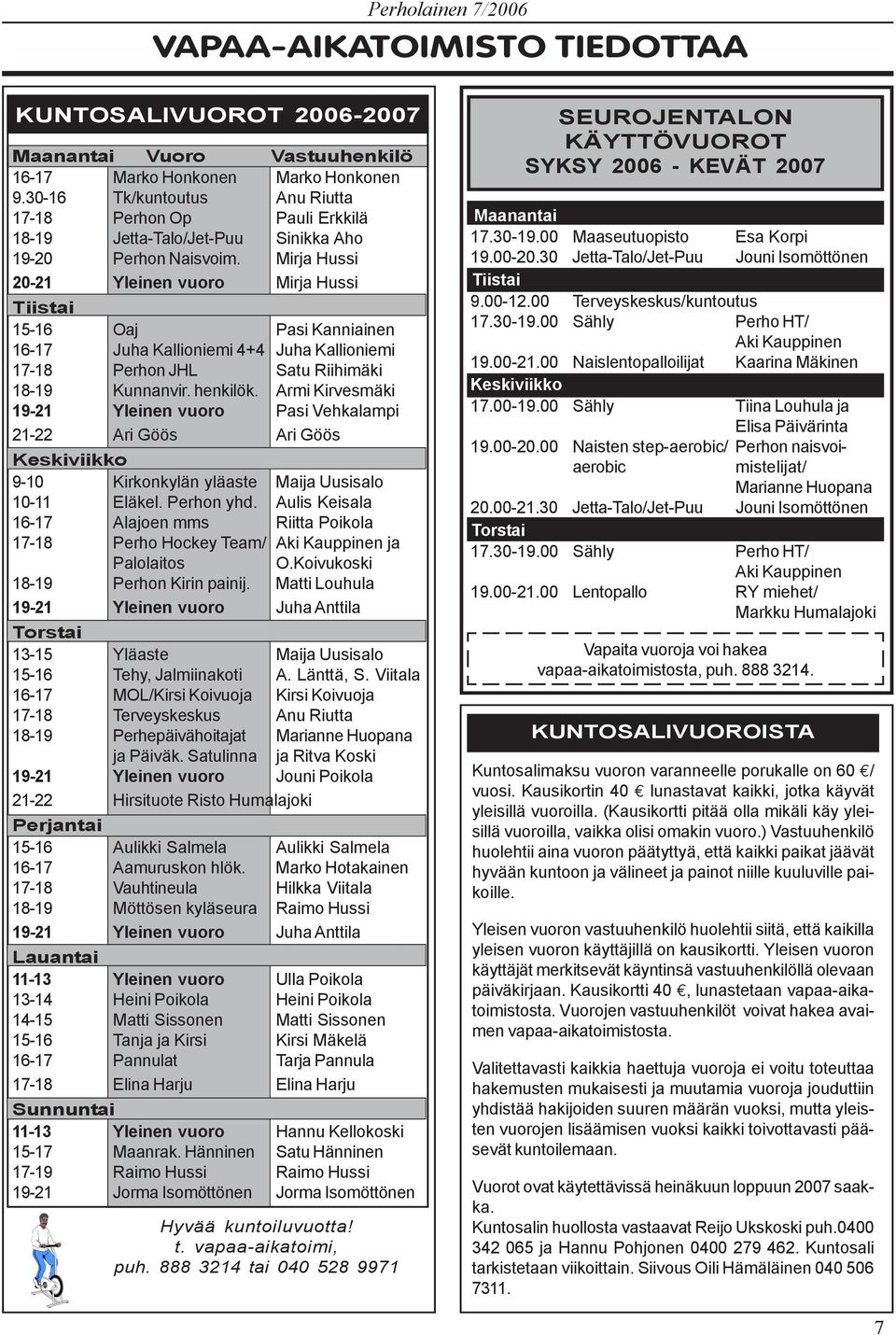 Perholainen 7/2006

VAPAA-AIKATOIMISTO TIEDOTTAA

KUNTOSALIVUOROT 2006-2007

| Maanantai | Vuoro | Vastuuhenkilö |
|---|---|---|
| 16-17 | Marko Honkonen | Marko Honkonen |
| 9.30-16 | Tk/kuntoutus | Anu Riutta |
| 17-18 | Perhon Op | Pauli Erkkilä |
| 18-19 | Jetta-Talo/Jet-Puu | Sinikka Aho |
| 19-20 | Perhon Naisvoim. | Mirja Hussi |
| 20-21 | Yleinen vuoro | Mirja Hussi |
| Tiistai | | |
| 15-16 | Oaj | Pasi Kanniainen |
| 16-17 | Juha Kallioniemi 4+4 | Juha Kallioniemi |
| 17-18 | Perhon JHL | Satu Riihimäki |
| 18-19 | Kunnanvir. henkilök. | Armi Kirvesmäki |
| 19-21 | Yleinen vuoro | Pasi Vehkalampi |
| 21-22 | Ari Göös | Ari Göös |
| Keskiviikko | | |
| 9-10 | Kirkonkylän yläaste | Maija Uusisalo |
| 10-11 | Eläkel. Perhon yhd. | Aulis Keisala |
| 16-17 | Alajoen mms | Riitta Poikola |
| 17-18 | Perho Hockey Team/ Palolaitos | Aki Kauppinen ja O.Koivukoski |
| 18-19 | Perhon Kirin painij. | Matti Louhula |
| 19-21 | Yleinen vuoro | Juha Anttila |
| Torstai | | |
| 13-15 | Yläaste | Maija Uusisalo |
| 15-16 | Tehy, Jalmiinakoti | A. Länttä, S. Viitala |
| 16-17 | MOL/Kirsi Koivuoja | Kirsi Koivuoja |
| 17-18 | Terveyskeskus | Anu Riutta |
| 18-19 | Perhepäivähoitajat ja Päiväk. Satulinna | Marianne Huopana ja Ritva Koski |
| 19-21 | Yleinen vuoro | Jouni Poikola |
| 21-22 | Hirsituote Risto Humalajoki | |
| Perjantai | | |
| 15-16 | Aulikki Salmela | Aulikki Salmela |
| 16-17 | Aamuruskon hlök. | Marko Hotakainen |
| 17-18 | Vauhtineula | Hilkka Viitala |
| 18-19 | Möttösen kyläseura | Raimo Hussi |
| 19-21 | Yleinen vuoro | Juha Anttila |
| Lauantai | | |
| 11-13 | Yleinen vuoro | Ulla Poikola |
| 13-14 | Heini Poikola | Heini Poikola |
| 14-15 | Matti Sissonen | Matti Sissonen |
| 15-16 | Tanja ja Kirsi | Kirsi Mäkelä |
| 16-17 | Pannulat | Tarja Pannula |
| 17-18 | Elina Harju | Elina Harju |
| Sunnuntai | | |
| 11-13 | Yleinen vuoro | Hannu Kellokoski |
| 15-17 | Maanrak. Hänninen | Satu Hänninen |
| 17-19 | Raimo Hussi | Raimo Hussi |
| 19-21 | Jorma Isomöttönen | Jorma Isomöttönen |

Hyvää kuntoiluvuotta!
t. vapaa-aikatoimi,
puh. 888 3214 tai 040 528 9971

SEUROJENTALON KÄYTTÖVUOROT SYKSY 2006 - KEVÄT 2007

| Maanantai | | |
|---|---|---|
| 17.30-19.00 | Maaseutuopisto | Esa Korpi |
| 19.00-20.30 | Jetta-Talo/Jet-Puu | Jouni Isomöttönen |
| Tiistai | | |
| 9.00-12.00 | Terveyskeskus/kuntoutus | |
| 17.30-19.00 | Sähly | Perho HT/ Aki Kauppinen |
| 19.00-21.00 | Naislentopalloilijat | Kaarina Mäkinen |
| Keskiviikko | | |
| 17.00-19.00 | Sähly | Tiina Louhula ja Elisa Päivärinta |
| 19.00-20.00 | Naisten step-aerobic/ aerobic | Perhon naisvoimistelijat/ Marianne Huopana |
| 20.00-21.30 | Jetta-Talo/Jet-Puu | Jouni Isomöttönen |
| Torstai | | |
| 17.30-19.00 | Sähly | Perho HT/ Aki Kauppinen |
| 19.00-21.00 | Lentopallo | RY miehet/ Markku Humalajoki |

Vapaita vuoroja voi hakea vapaa-aikatoimistosta, puh. 888 3214.

KUNTOSALIVUOROISTA

Kuntosalimaksu vuoron varanneelle porukalle on 60 €/ vuosi. Kausikortin 40 € lunastavat kaikki, jotka käyvät yleisillä vuoroilla. (Kausikortti pitää olla mikäli käy yleisillä vuoroilla, vaikka olisi omakin vuoro.) Vastuuhenkilö huolehtii aina vuoron päätyttyä, että kaikki paikat jäävät hyvään kuntoon ja välineet ja painot niille kuuluville paikoille.

Yleisen vuoron vastuuhenkilö huolehtii siitä, että kaikilla yleisen vuoron käyttäjillä on kausikortti. Yleisen vuoron käyttäjät merkitsevät käyntinsä vastuuhenkilöllä olevaan päiväkirjaan. Kausikortti 40 €, lunastetaan vapaa-aikatoimistosta. Vuorojen vastuuhenkilöt voivat hakea avaimen vapaa-aikatoimistosta.

Valitettavasti kaikkia haettuja vuoroja ei voitu toteuttaa hakemusten mukaisesti ja muutamia vuoroja jouduttiin yhdistää hakijoiden suuren määrän vuoksi, mutta yleisten vuorojen lisäämisen vuoksi kaikki toivottavasti pääsevät kuntoilemaan.

Vuorot ovat käytettävissä heinäkuun loppuun 2007 saakka.
Kuntosalin huollosta vastaavat Reijo Ukskoski puh.0400 342 065 ja Hannu Pohjonen 0400 279 462. Kuntosali tarkistetaan viikoittain. Siivous Oili Hämäläinen 040 506 7311.

7